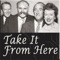 Take It From Here